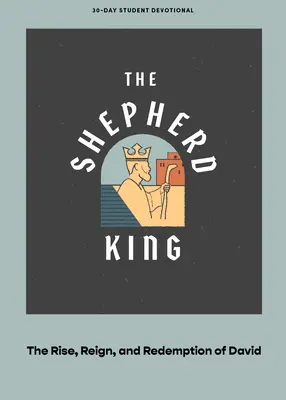 30-DAY STUDENT DEVOTIONAL

THE
SHEPHERD
KING

The Rise, Reign, and Redemption of David